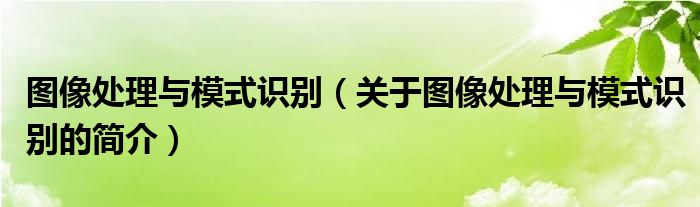 图像处理与模式识别（关于图像处理与模式识别的简介）